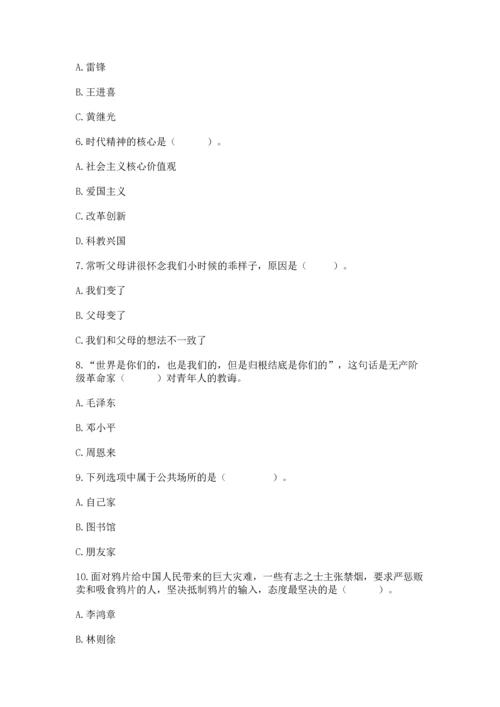 A. 雷锋

B. 王进喜

C. 黄继光

6. 时代精神的核心是（　　）。

A. 社会主义核心价值观

B. 爱国主义

C. 改革创新

D. 科教兴国

7. 常听父母讲很怀念我们小时候的乖样子，原因是（　　）。

A. 我们变了

B. 父母变了

C. 我们和父母的想法不一致了

8. “世界是你们的，也是我们的，但是归根结底是你们的”，这句话是无产阶级革命家（　　）对青年人的教诲。

A. 毛泽东

B. 邓小平

C. 周恩来

9. 下列选项中属于公共场所的是（　　）。

A. 自己家

B. 图书馆

C. 朋友家

10. 面对鸦片给中国人民带来的巨大灾难，一些有志之士主张禁烟，要求严惩贩卖和吸食鸦片的人，坚决抵制鸦片的输入，态度最坚决的是（　　）。

A. 李鸿章

B. 林则徐